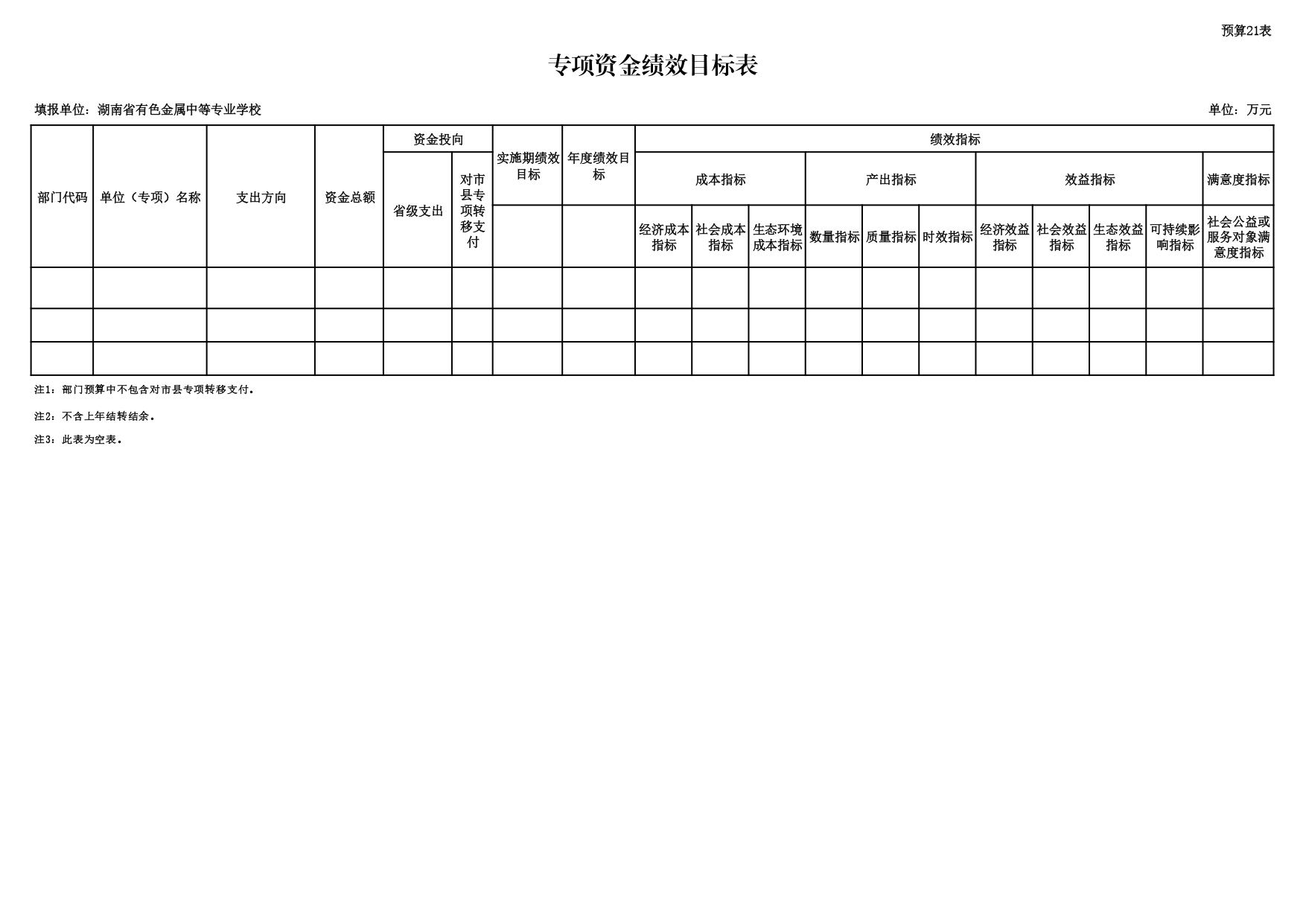 预算21表

专项资金绩效目标表

填报单位：湖南省有色金属中等专业学校

单位：万元

| 部门代码 | 单位（专项）名称 | 支出方向 | 资金总额 | 资金投向 |  | 实施期绩效目标 | 年度绩效目标 | 绩效指标 |  |  |  |  |  |  |  |  |  |  |
|---|---|---|---|---|---|---|---|---|---|---|---|---|---|---|---|---|---|---|
|  |  |  |  | 省级支出 | 对市县专项转移支付 |  |  | 成本指标 |  |  | 产出指标 |  |  | 效益指标 |  |  |  | 满意度指标 |
|  |  |  |  |  |  |  |  | 经济成本指标 | 社会成本指标 | 生态环境成本指标 | 数量指标 | 质量指标 | 时效指标 | 经济效益指标 | 社会效益指标 | 生态效益指标 | 可持续影响指标 | 社会公益或服务对象满意度指标 |
|  |  |  |  |  |  |  |  |  |  |  |  |  |  |  |  |  |  |  |
|  |  |  |  |  |  |  |  |  |  |  |  |  |  |  |  |  |  |  |
|  |  |  |  |  |  |  |  |  |  |  |  |  |  |  |  |  |  |  |

注1：部门预算中不包含对市县专项转移支付。

注2：不含上年结转结余。

注3：此表为空表。